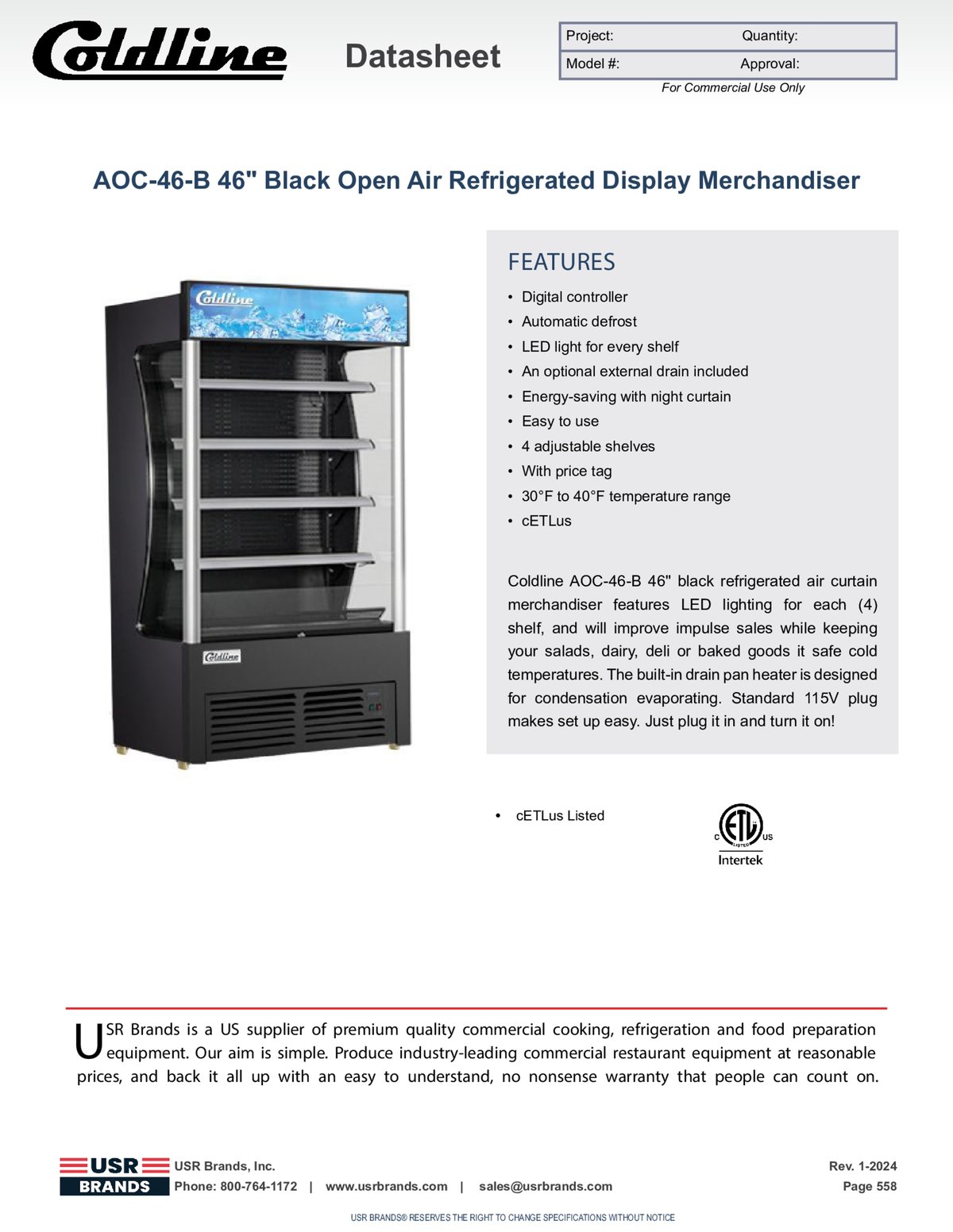 Coldline

Datasheet

| Project: | Quantity: |
|---|---|
| Model #: | Approval: |

For Commercial Use Only

AOC-46-B 46" Black Open Air Refrigerated Display Merchandiser

Coldline

Coldline

FEATURES

• Digital controller
• Automatic defrost
• LED light for every shelf
• An optional external drain included
• Energy-saving with night curtain
• Easy to use
• 4 adjustable shelves
• With price tag
• 30°F to 40°F temperature range
• cETLus

Coldline AOC-46-B 46" black refrigerated air curtain merchandiser features LED lighting for each (4) shelf, and will improve impulse sales while keeping your salads, dairy, deli or baked goods it safe cold temperatures. The built-in drain pan heater is designed for condensation evaporating. Standard 115V plug makes set up easy. Just plug it in and turn it on!

• cETLus Listed

C ETL LISTED US
Intertek

USR Brands is a US supplier of premium quality commercial cooking, refrigeration and food preparation equipment. Our aim is simple. Produce industry-leading commercial restaurant equipment at reasonable prices, and back it all up with an easy to understand, no nonsense warranty that people can count on.

USR BRANDS

USR Brands, Inc.
Phone: 800-764-1172 | www.usrbrands.com | sales@usrbrands.com

Rev. 1-2024
Page 558

USR BRANDS® RESERVES THE RIGHT TO CHANGE SPECIFICATIONS WITHOUT NOTICE